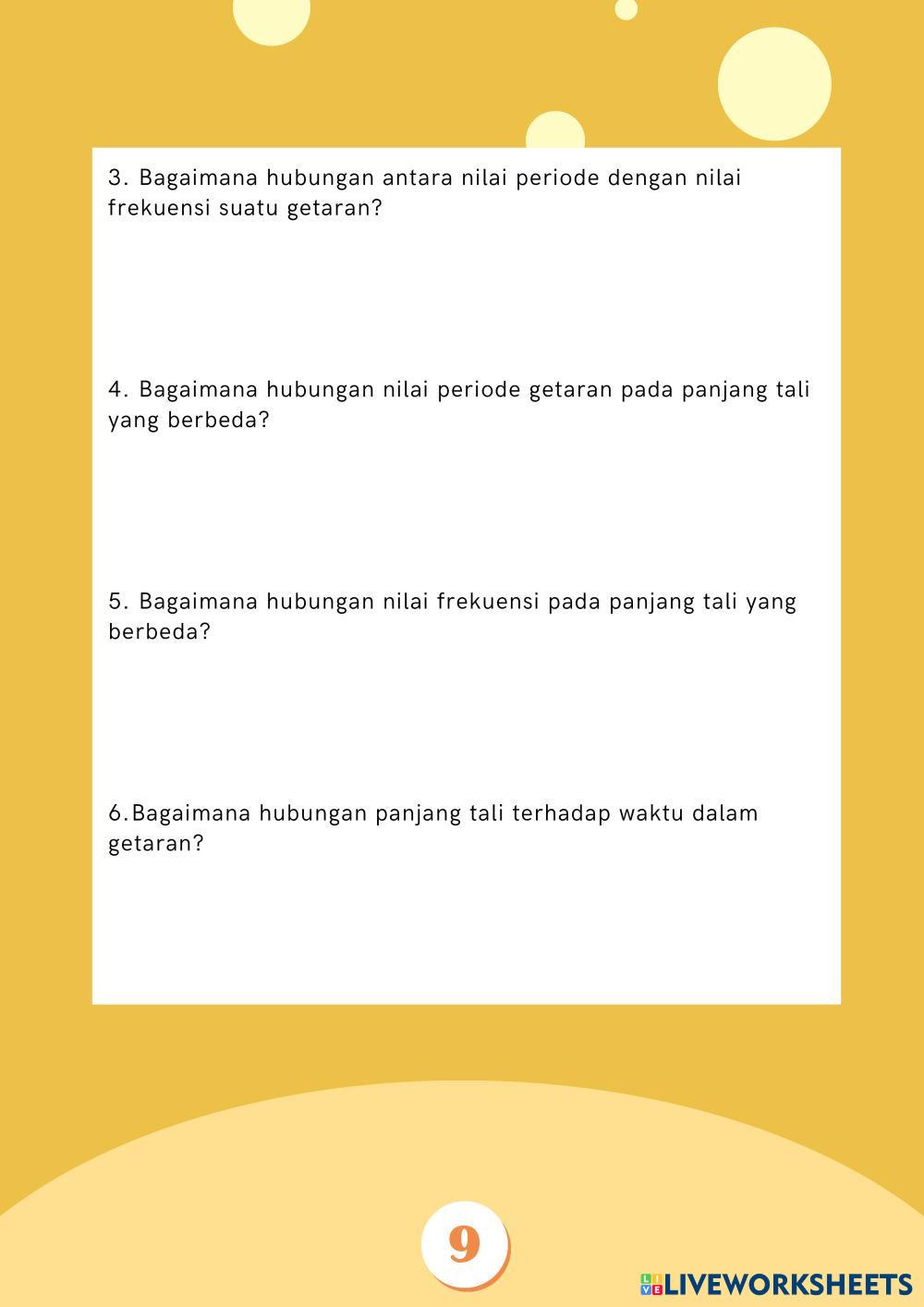 3. Bagaimana hubungan antara nilai periode dengan nilai frekuensi suatu getaran?

4. Bagaimana hubungan nilai periode getaran pada panjang tali yang berbeda?

5. Bagaimana hubungan nilai frekuensi pada panjang tali yang berbeda?

6.Bagaimana hubungan panjang tali terhadap waktu dalam getaran?

9

LIVEWORKSHEETS